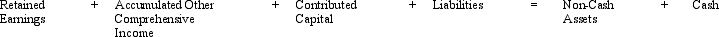 Retained Earnings + Accumulated Other Comprehensive Income + Contributed Capital + Liabilities = Non-Cash Assets + Cash